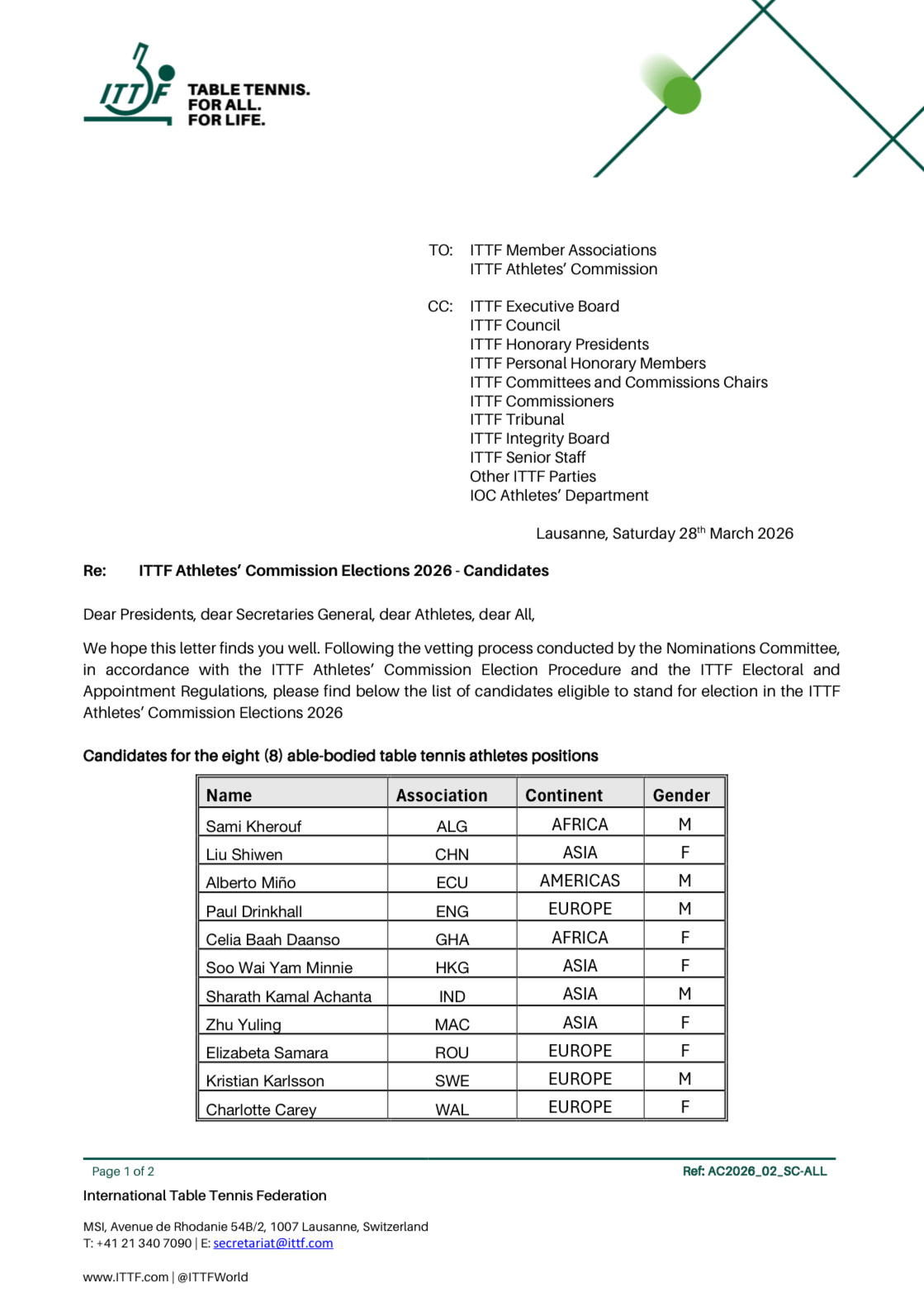 ITTF TABLE TENNIS. FOR ALL. FOR LIFE.

TO: ITTF Member Associations
ITTF Athletes' Commission

CC: ITTF Executive Board
ITTF Council
ITTF Honorary Presidents
ITTF Personal Honorary Members
ITTF Committees and Commissions Chairs
ITTF Commissioners
ITTF Tribunal
ITTF Integrity Board
ITTF Senior Staff
Other ITTF Parties
IOC Athletes' Department

Lausanne, Saturday 28$^{th}$ March 2026

Re: ITTF Athletes' Commission Elections 2026 - Candidates

Dear Presidents, dear Secretaries General, dear Athletes, dear All,

We hope this letter finds you well. Following the vetting process conducted by the Nominations Committee, in accordance with the ITTF Athletes' Commission Election Procedure and the ITTF Electoral and Appointment Regulations, please find below the list of candidates eligible to stand for election in the ITTF Athletes' Commission Elections 2026

Candidates for the eight (8) able-bodied table tennis athletes positions

| Name | Association | Continent | Gender |
|---|---|---|---|
| Sami Kherouf | ALG | AFRICA | M |
| Liu Shiwen | CHN | ASIA | F |
| Alberto Miño | ECU | AMERICAS | M |
| Paul Drinkhall | ENG | EUROPE | M |
| Celia Baah Daanso | GHA | AFRICA | F |
| Soo Wai Yam Minnie | HKG | ASIA | F |
| Sharath Kamal Achanta | IND | ASIA | M |
| Zhu Yuling | MAC | ASIA | F |
| Elizabeta Samara | ROU | EUROPE | F |
| Kristian Karlsson | SWE | EUROPE | M |
| Charlotte Carey | WAL | EUROPE | F |

Page 1 of 2
Ref: AC2026_02_SC-ALL

International Table Tennis Federation

MSI, Avenue de Rhodanie 54B/2, 1007 Lausanne, Switzerland
T: +41 21 340 7090 | E: secretariat@ittf.com

www.ITTF.com | @ITTFWorld